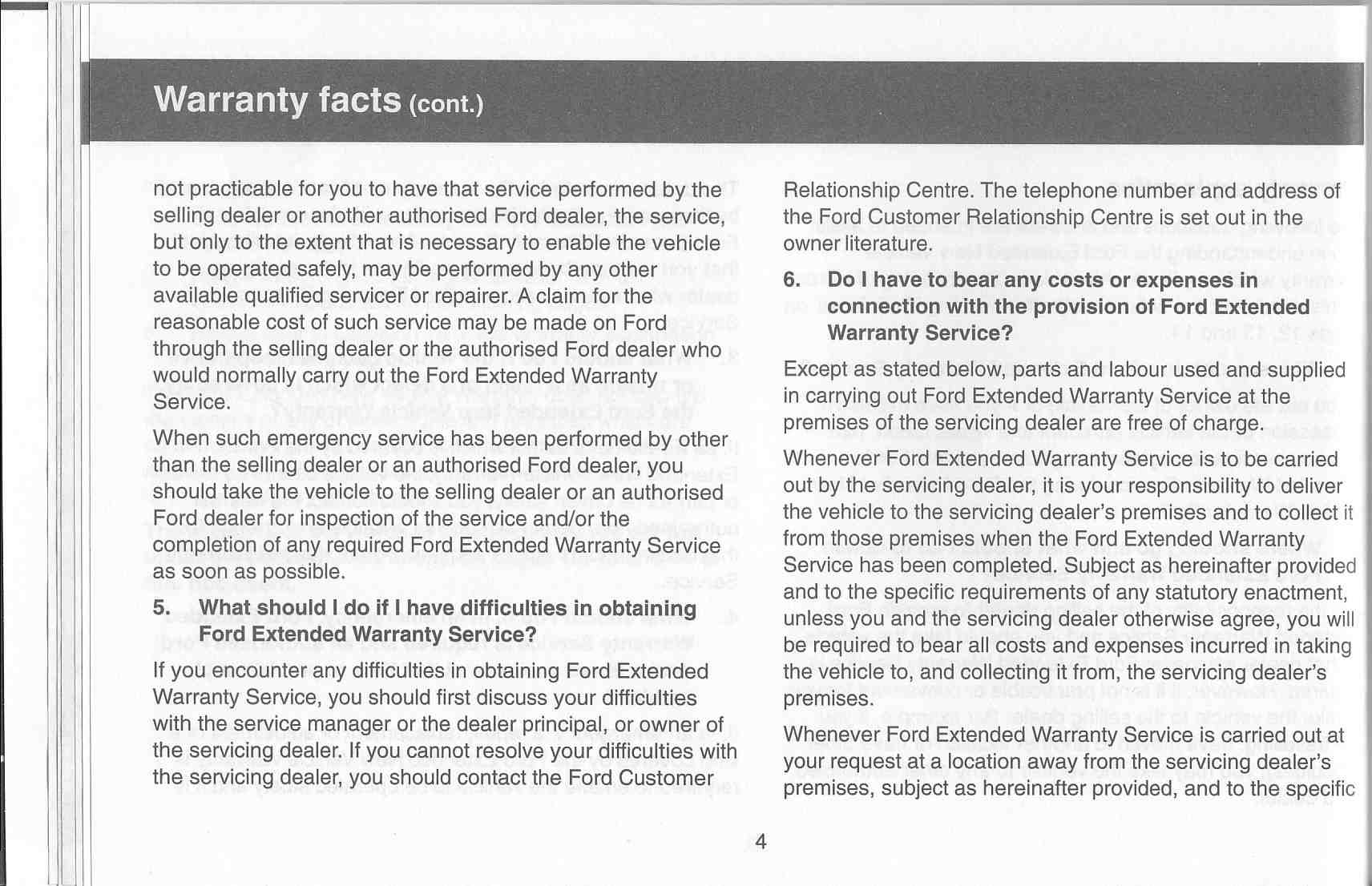 Warranty facts (cont.)

not practicable for you to have that service performed by the selling dealer or another authorised Ford dealer, the service, but only to the extent that is necessary to enable the vehicle to be operated safely, may be performed by any other available qualified servicer or repairer. A claim for the reasonable cost of such service may be made on Ford through the selling dealer or the authorised Ford dealer who would normally carry out the Ford Extended Warranty Service.

When such emergency service has been performed by other than the selling dealer or an authorised Ford dealer, you should take the vehicle to the selling dealer or an authorised Ford dealer for inspection of the service and/or the completion of any required Ford Extended Warranty Service as soon as possible.

5. What should I do if I have difficulties in obtaining Ford Extended Warranty Service?

If you encounter any difficulties in obtaining Ford Extended Warranty Service, you should first discuss your difficulties with the service manager or the dealer principal, or owner of the servicing dealer. If you cannot resolve your difficulties with the servicing dealer, you should contact the Ford Customer Relationship Centre. The telephone number and address of the Ford Customer Relationship Centre is set out in the owner literature.

6. Do I have to bear any costs or expenses in connection with the provision of Ford Extended Warranty Service?

Except as stated below, parts and labour used and supplied in carrying out Ford Extended Warranty Service at the premises of the servicing dealer are free of charge.

Whenever Ford Extended Warranty Service is to be carried out by the servicing dealer, it is your responsibility to deliver the vehicle to the servicing dealer's premises and to collect it from those premises when the Ford Extended Warranty Service has been completed. Subject as hereinafter provided and to the specific requirements of any statutory enactment, unless you and the servicing dealer otherwise agree, you will be required to bear all costs and expenses incurred in taking the vehicle to, and collecting it from, the servicing dealer's premises.

Whenever Ford Extended Warranty Service is carried out at your request at a location away from the servicing dealer's premises, subject as hereinafter provided, and to the specific

4